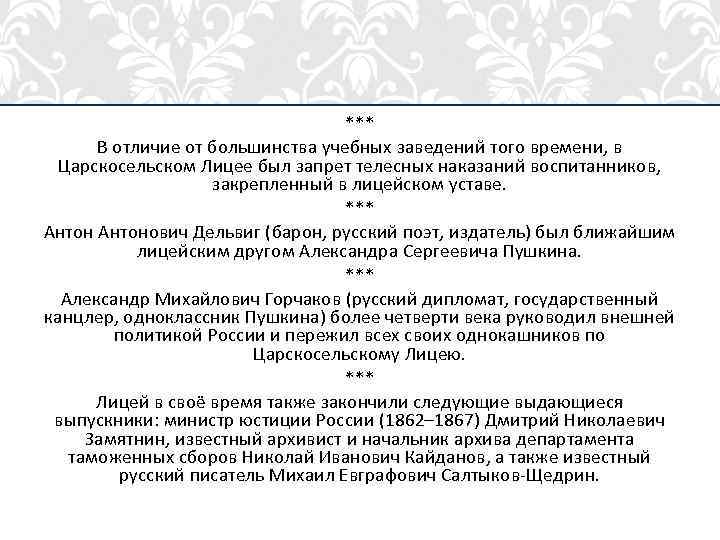 ***

В отличие от большинства учебных заведений того времени, в Царскосельском Лицее был запрет телесных наказаний воспитанников, закрепленный в лицейском уставе.

***

Антон Антонович Дельвиг (барон, русский поэт, издатель) был ближайшим лицейским другом Александра Сергеевича Пушкина.

***

Александр Михайлович Горчаков (русский дипломат, государственный канцлер, одноклассник Пушкина) более четверти века руководил внешней политикой России и пережил всех своих однокашников по Царскосельскому Лицею.

***

Лицей в своё время также закончили следующие выдающиеся выпускники: министр юстиции России (1862–1867) Дмитрий Николаевич Замятнин, известный архивист и начальник архива департамента таможенных сборов Николай Иванович Кайданов, а также известный русский писатель Михаил Евграфович Салтыков-Щедрин.